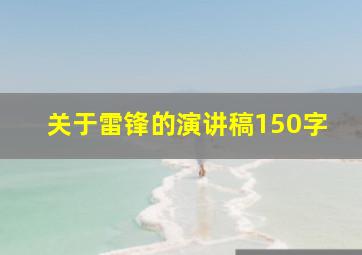 关于雷锋的演讲稿150字